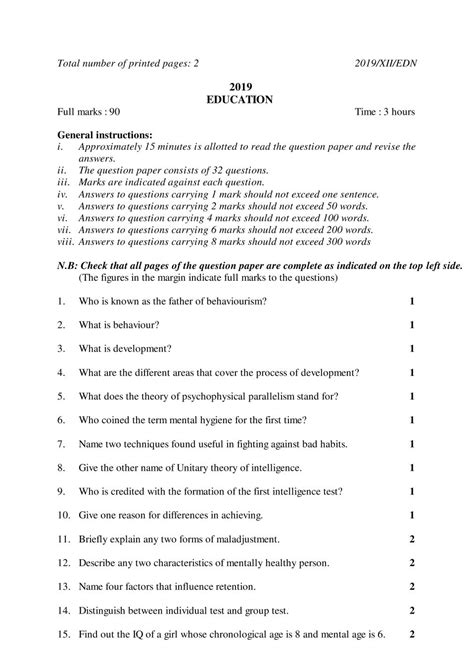 Total number of printed pages: 2 2019/XII/EDN

2019
EDUCATION

Full marks : 90 Time : 3 hours

General instructions:
i. Approximately 15 minutes is allotted to read the question paper and revise the answers.
ii. The question paper consists of 32 questions.
iii. Marks are indicated against each question.
iv. Answers to questions carrying 1 mark should not exceed one sentence.
v. Answers to questions carrying 2 marks should not exceed 50 words.
vi. Answers to question carrying 4 marks should not exceed 100 words.
vii. Answers to questions carrying 6 marks should not exceed 200 words.
viii. Answers to questions carrying 8 marks should not exceed 300 words

N.B: Check that all pages of the question paper are complete as indicated on the top left side.
(The figures in the margin indicate full marks to the questions)

1. Who is known as the father of behaviourism? 1

2. What is behaviour? 1

3. What is development? 1

4. What are the different areas that cover the process of development? 1

5. What does the theory of psychophysical parallelism stand for? 1

6. Who coined the term mental hygiene for the first time? 1

7. Name two techniques found useful in fighting against bad habits. 1

8. Give the other name of Unitary theory of intelligence. 1

9. Who is credited with the formation of the first intelligence test? 1

10. Give one reason for differences in achieving. 1

11. Briefly explain any two forms of maladjustment. 2

12. Describe any two characteristics of mentally healthy person. 2

13. Name four factors that influence retention. 2

14. Distinguish between individual test and group test. 2

15. Find out the IQ of a girl whose chronological age is 8 and mental age is 6. 2